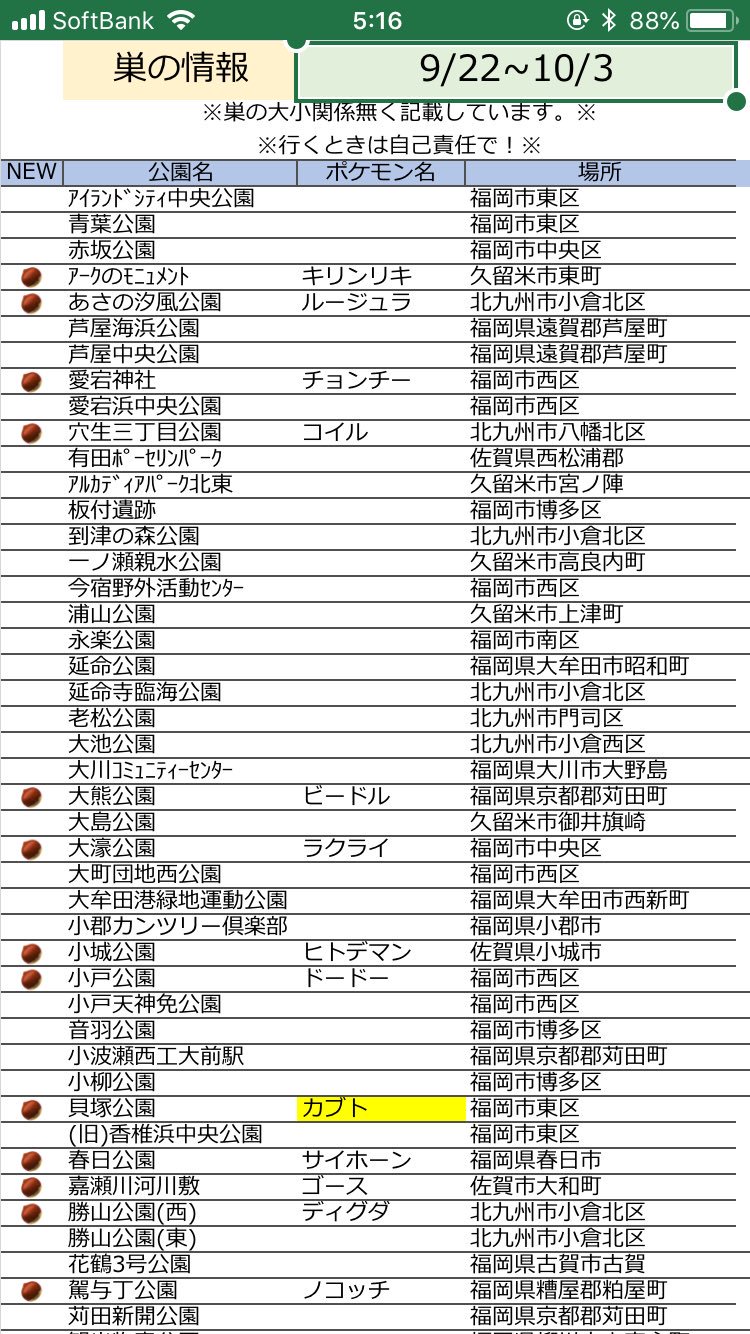 SoftBank 5:16 88%

巣の情報 9/22~10/3

※巣の大小関係無く記載しています。※

※行くときは自己責任で！※

| NEW | 公園名 | ポケモン名 | 場所 |
|---|---|---|---|
| | ｱｲﾗﾝﾄﾞｼﾃｨ中央公園 | | 福岡市東区 |
| | 青葉公園 | | 福岡市東区 |
| | 赤坂公園 | | 福岡市中央区 |
| | ｱｰｸのﾓﾆｭﾒﾝﾄ | キリンリキ | 久留米市東町 |
| | あさの汐風公園 | ルージュラ | 北九州市小倉北区 |
| | 芦屋海浜公園 | | 福岡県遠賀郡芦屋町 |
| | 芦屋中央公園 | | 福岡県遠賀郡芦屋町 |
| | 愛宕神社 | チョンチー | 福岡市西区 |
| | 愛宕浜中央公園 | | 福岡市西区 |
| | 穴生三丁目公園 | コイル | 北九州市八幡北区 |
| | 有田ﾎﾟｰｾﾘﾝﾊﾟｰｸ | | 佐賀県西松浦郡 |
| | ｱﾙｶﾃﾞｨｱﾊﾟｰｸ北東 | | 久留米市宮ノ陣 |
| | 板付遺跡 | | 福岡市博多区 |
| | 到津の森公園 | | 北九州市小倉北区 |
| | 一ノ瀬親水公園 | | 久留米市高良内町 |
| | 今宿野外活動ｾﾝﾀｰ | | 福岡市西区 |
| | 浦山公園 | | 久留米市上津町 |
| | 永楽公園 | | 福岡市南区 |
| | 延命公園 | | 福岡県大牟田市昭和町 |
| | 延命寺臨海公園 | | 北九州市小倉北区 |
| | 老松公園 | | 北九州市門司区 |
| | 大池公園 | | 北九州市小倉西区 |
| | 大川ｺﾐｭﾆﾃｨｰｾﾝﾀｰ | | 福岡県大川市大野島 |
| | 大熊公園 | ビードル | 福岡県京都郡苅田町 |
| | 大島公園 | | 久留米市御井旗崎 |
| | 大濠公園 | ラクライ | 福岡市中央区 |
| | 大町団地西公園 | | 福岡市西区 |
| | 大牟田港緑地運動公園 | | 福岡県大牟田市西新町 |
| | 小郡カンツリー倶楽部 | | 福岡県小郡市 |
| | 小城公園 | ヒトデマン | 佐賀県小城市 |
| | 小戸公園 | ドードー | 福岡市西区 |
| | 小戸天神免公園 | | 福岡市西区 |
| | 音羽公園 | | 福岡市博多区 |
| | 小波瀬西工大前駅 | | 福岡県京都郡苅田町 |
| | 小柳公園 | | 福岡市博多区 |
| | 貝塚公園 | カブト | 福岡市東区 |
| | (旧)香椎浜中央公園 | | 福岡市東区 |
| | 春日公園 | サイホーン | 福岡県春日市 |
| | 嘉瀬川河川敷 | ゴース | 佐賀市大和町 |
| | 勝山公園(西) | ディグダ | 北九州市小倉北区 |
| | 勝山公園(東) | | 北九州市小倉北区 |
| | 花鶴3号公園 | | 福岡県古賀市古賀 |
| | 駕与丁公園 | ノコッチ | 福岡県糟屋郡粕屋町 |
| | 苅田新開公園 | | 福岡県京都郡苅田町 |